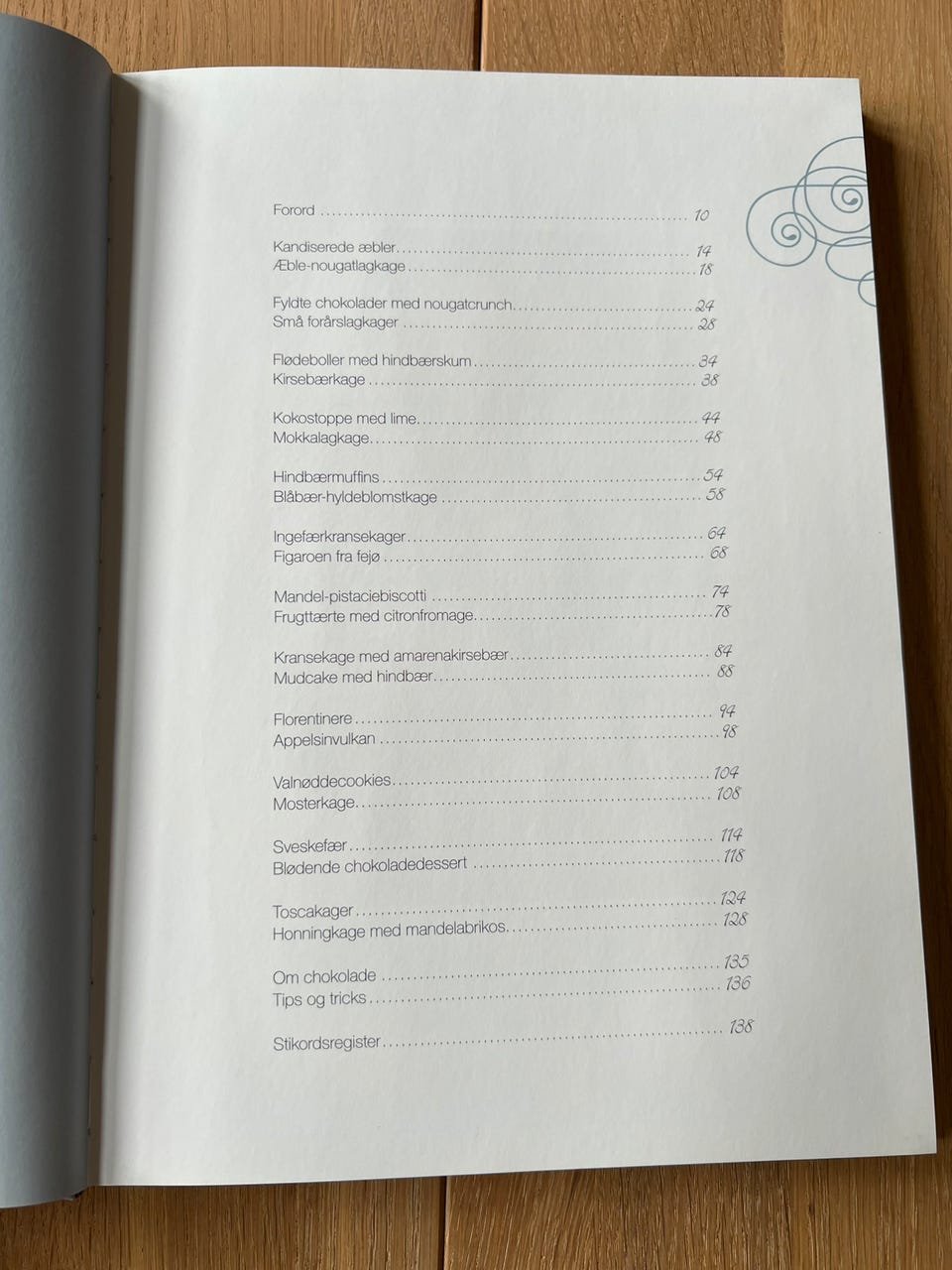 Forord 10

Kandiserede æbler 14
Æble-nougatlagkage 18

Fyldte chokolader med nougatcrunch 24
Små forårslagkager 28

Flødeboller med hindbærskum 34
Kirsebærkage 38

Kokostoppe med lime 44
Mokkalagkage 48

Hindbærmuffins 54
Blåbær-hyldeblomstkage 58

Ingefærkransekager 64
Figaroen fra fejø 68

Mandel-pistaciebiscotti 74
Frugttærte med citronfromage 78

Kransekage med amarenakirsebær 84
Mudcake med hindbær 88

Florentinere 94
Appelsinvulkan 98

Valnøddecookies 104
Mosterkage 108

Sveskefær 114
Blødende chokoladedessert 118

Toscakager 124
Honningkage med mandelabrikos 128

Om chokolade 135
Tips og tricks 136

Stikordsregister 138